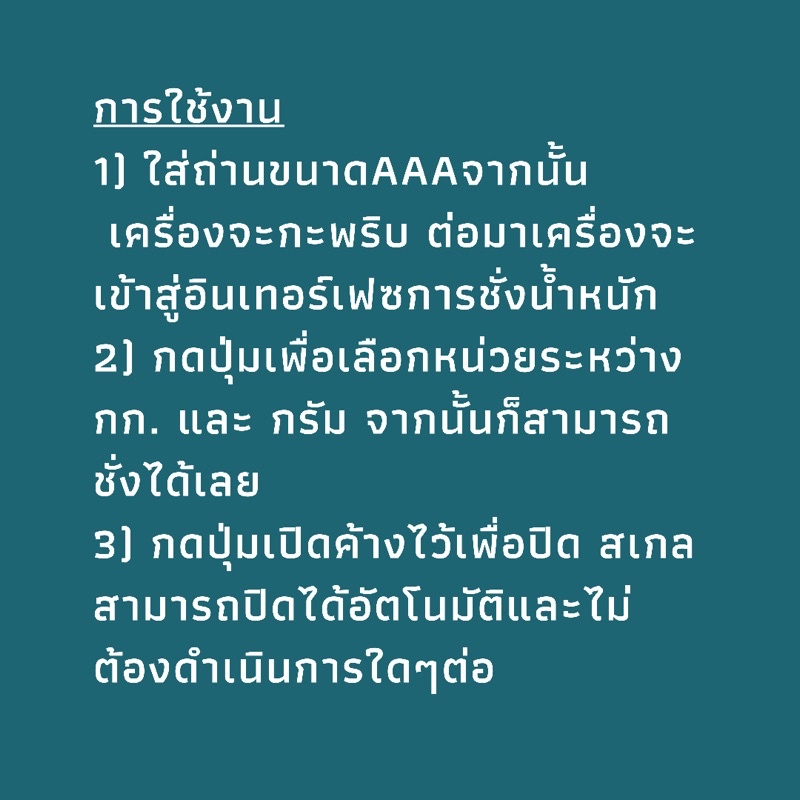 การใช้งาน
1) ใส่ถ่านขนาดAAAจากนั้น เครื่องจะกะพริบ ต่อมาเครื่องจะเข้าสู่อินเทอร์เฟซการชั่งน้ำหนัก
2) กดปุ่มเพื่อเลือกหน่วยระหว่าง กก. และ กรัม จากนั้นก็สามารถชั่งได้เลย
3) กดปุ่มเปิดค้างไว้เพื่อปิด สเกลสามารถปิดได้อัตโนมัติและไม่ต้องดำเนินการใดๆต่อ